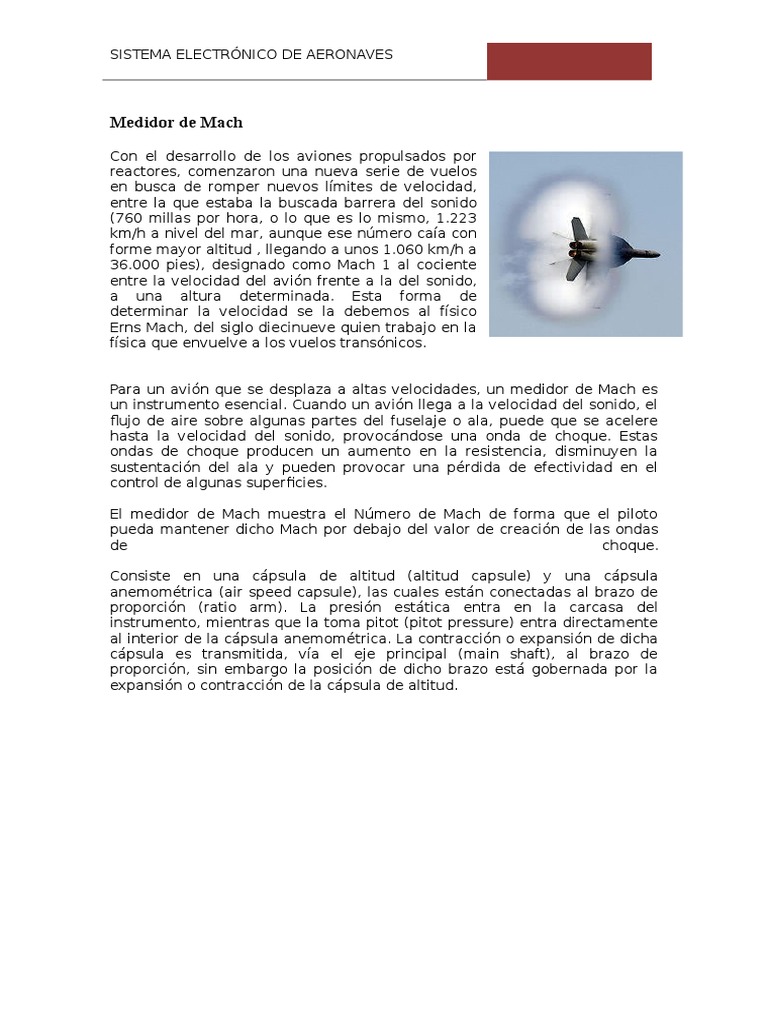 SISTEMA ELECTRÓNICO DE AERONAVES

Medidor de Mach

Con el desarrollo de los aviones propulsados por reactores, comenzaron una nueva serie de vuelos en busca de romper nuevos límites de velocidad, entre la que estaba la buscada barrera del sonido (760 millas por hora, o lo que es lo mismo, 1.223 km/h a nivel del mar, aunque ese número caía con forme mayor altitud , llegando a unos 1.060 km/h a 36.000 pies), designado como Mach 1 al cociente entre la velocidad del avión frente a la del sonido, a una altura determinada. Esta forma de determinar la velocidad se la debemos al físico Erns Mach, del siglo diecinueve quien trabajo en la física que envuelve a los vuelos transónicos.

Para un avión que se desplaza a altas velocidades, un medidor de Mach es un instrumento esencial. Cuando un avión llega a la velocidad del sonido, el flujo de aire sobre algunas partes del fuselaje o ala, puede que se acelere hasta la velocidad del sonido, provocándose una onda de choque. Estas ondas de choque producen un aumento en la resistencia, disminuyen la sustentación del ala y pueden provocar una pérdida de efectividad en el control de algunas superficies.

El medidor de Mach muestra el Número de Mach de forma que el piloto pueda mantener dicho Mach por debajo del valor de creación de las ondas de choque.

Consiste en una cápsula de altitud (altitud capsule) y una cápsula anemométrica (air speed capsule), las cuales están conectadas al brazo de proporción (ratio arm). La presión estática entra en la carcasa del instrumento, mientras que la toma pitot (pitot pressure) entra directamente al interior de la cápsula anemométrica. La contracción o expansión de dicha cápsula es transmitida, vía el eje principal (main shaft), al brazo de proporción, sin embargo la posición de dicho brazo está gobernada por la expansión o contracción de la cápsula de altitud.